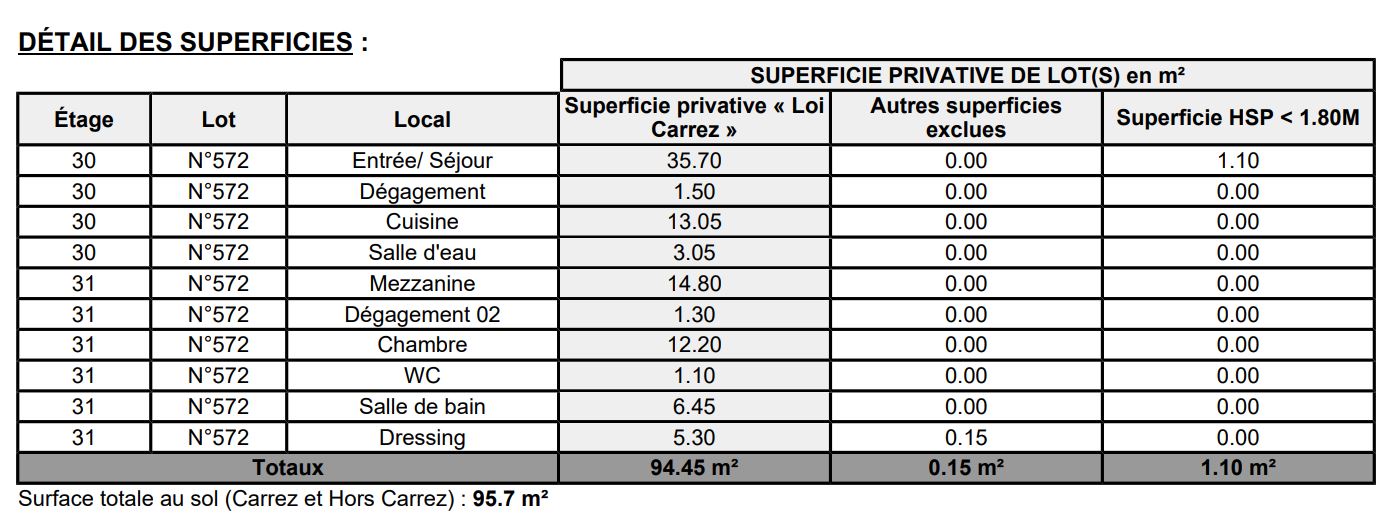 DÉTAIL DES SUPERFICIES :

| | | | SUPERFICIE PRIVATIVE DE LOT(S) en m² | | |
|---|---|---|---|---|---|
| Étage | Lot | Local | Superficie privative « Loi Carrez » | Autres superficies exclues | Superficie HSP < 1.80M |
| 30 | N°572 | Entrée/ Séjour | 35.70 | 0.00 | 1.10 |
| 30 | N°572 | Dégagement | 1.50 | 0.00 | 0.00 |
| 30 | N°572 | Cuisine | 13.05 | 0.00 | 0.00 |
| 30 | N°572 | Salle d'eau | 3.05 | 0.00 | 0.00 |
| 31 | N°572 | Mezzanine | 14.80 | 0.00 | 0.00 |
| 31 | N°572 | Dégagement 02 | 1.30 | 0.00 | 0.00 |
| 31 | N°572 | Chambre | 12.20 | 0.00 | 0.00 |
| 31 | N°572 | WC | 1.10 | 0.00 | 0.00 |
| 31 | N°572 | Salle de bain | 6.45 | 0.00 | 0.00 |
| 31 | N°572 | Dressing | 5.30 | 0.15 | 0.00 |
| Totaux | | | 94.45 m² | 0.15 m² | 1.10 m² |

Surface totale au sol (Carrez et Hors Carrez) : 95.7 m²